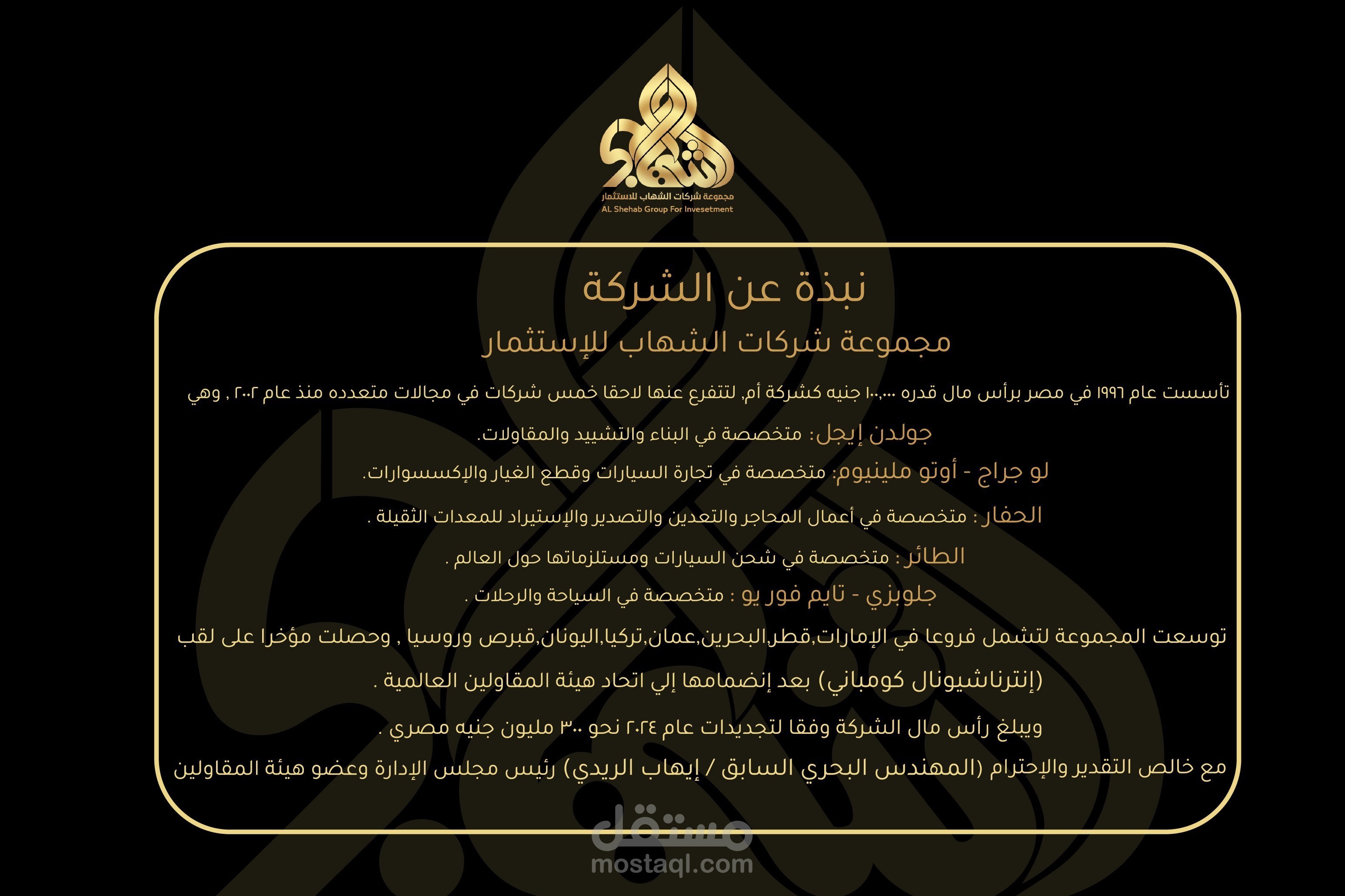 الشهاب

مجموعة شركات الشهاب للاستثمار
AL Shehab Group For Invesetment

نبذة عن الشركة

مجموعة شركات الشهاب للإستثمار

تأسست عام ١٩٩٦ في مصر برأس مال قدره ١٠٠,٠٠٠ جنيه كشركة أم, لتتفرع عنها لاحقا خمس شركات في مجالات متعدده منذ عام ٢٠٠٢ , وهي

جولدن إيجل: متخصصة في البناء والتشييد والمقاولات.

لو جراج - أوتو ملينيوم: متخصصة في تجارة السيارات وقطع الغيار والإكسسوارات.

الحفار : متخصصة في أعمال المحاجر والتعدين والتصدير والإستيراد للمعدات الثقيلة .

الطائر : متخصصة في شحن السيارات ومستلزماتها حول العالم .

جلوبزي - تايم فور يو : متخصصة في السياحة والرحلات .

توسعت المجموعة لتشمل فروعا في الإمارات,قطر,البحرين,عمان,تركيا,اليونان,قبرص وروسيا , وحصلت مؤخرا على لقب

(إنترناشيونال كومباني) بعد إنضمامها إلي اتحاد هيئة المقاولين العالمية .

ويبلغ رأس مال الشركة وفقا لتجديدات عام ٢٠٢٤ نحو ٣٠٠ مليون جنيه مصري .

مع خالص التقدير والإحترام (المهندس البحري السابق / إيهاب الريدي) رئيس مجلس الإدارة وعضو هيئة المقاولين

مستقل
mostaql.com